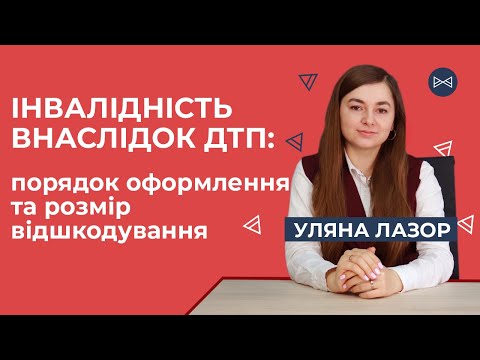 ІНВАЛІДНІСТЬ ВНАСЛІДОК ДТП:

порядок оформлення та розмір відшкодування

УЛЯНА ЛАЗОР